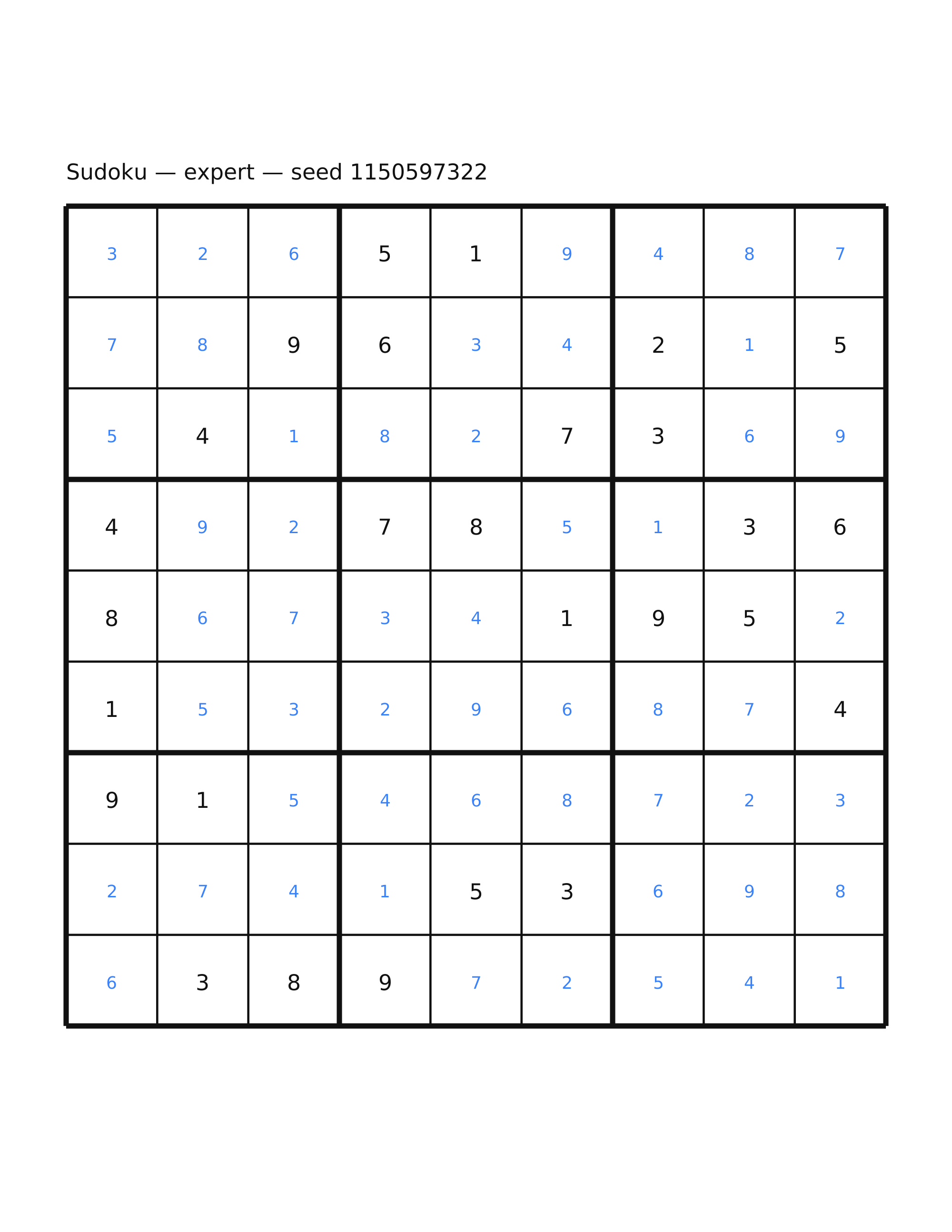 Sudoku — expert — seed 1150597322

| | | | | | | | | |
|---|---|---|---|---|---|---|---|---|
| 3 | 2 | 6 | 5 | 1 | 9 | 4 | 8 | 7 |
| 7 | 8 | 9 | 6 | 3 | 4 | 2 | 1 | 5 |
| 5 | 4 | 1 | 8 | 2 | 7 | 3 | 6 | 9 |
| 4 | 9 | 2 | 7 | 8 | 5 | 1 | 3 | 6 |
| 8 | 6 | 7 | 3 | 4 | 1 | 9 | 5 | 2 |
| 1 | 5 | 3 | 2 | 9 | 6 | 8 | 7 | 4 |
| 9 | 1 | 5 | 4 | 6 | 8 | 7 | 2 | 3 |
| 2 | 7 | 4 | 1 | 5 | 3 | 6 | 9 | 8 |
| 6 | 3 | 8 | 9 | 7 | 2 | 5 | 4 | 1 |